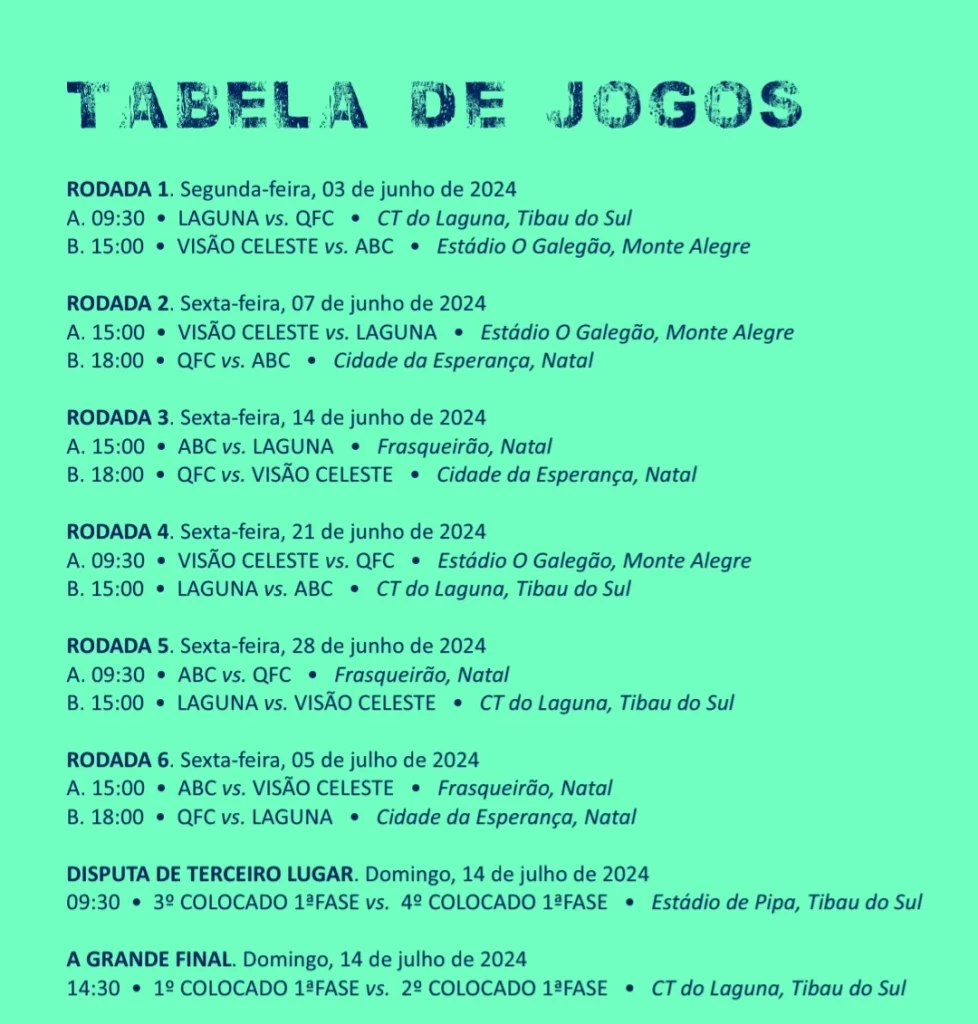 TABELA DE JOGOS

RODADA 1. Segunda-feira, 03 de junho de 2024
A. 09:30 • LAGUNA vs. QFC • CT do Laguna, Tibau do Sul
B. 15:00 • VISÃO CELESTE vs. ABC • Estádio O Galegão, Monte Alegre

RODADA 2. Sexta-feira, 07 de junho de 2024
A. 15:00 • VISÃO CELESTE vs. LAGUNA • Estádio O Galegão, Monte Alegre
B. 18:00 • QFC vs. ABC • Cidade da Esperança, Natal

RODADA 3. Sexta-feira, 14 de junho de 2024
A. 15:00 • ABC vs. LAGUNA • Frasqueirão, Natal
B. 18:00 • QFC vs. VISÃO CELESTE • Cidade da Esperança, Natal

RODADA 4. Sexta-feira, 21 de junho de 2024
A. 09:30 • VISÃO CELESTE vs. QFC • Estádio O Galegão, Monte Alegre
B. 15:00 • LAGUNA vs. ABC • CT do Laguna, Tibau do Sul

RODADA 5. Sexta-feira, 28 de junho de 2024
A. 09:30 • ABC vs. QFC • Frasqueirão, Natal
B. 15:00 • LAGUNA vs. VISÃO CELESTE • CT do Laguna, Tibau do Sul

RODADA 6. Sexta-feira, 05 de julho de 2024
A. 15:00 • ABC vs. VISÃO CELESTE • Frasqueirão, Natal
B. 18:00 • QFC vs. LAGUNA • Cidade da Esperança, Natal

DISPUTA DE TERCEIRO LUGAR. Domingo, 14 de julho de 2024
09:30 • 3º COLOCADO 1ªFASE vs. 4º COLOCADO 1ªFASE • Estádio de Pipa, Tibau do Sul

A GRANDE FINAL. Domingo, 14 de julho de 2024
14:30 • 1º COLOCADO 1ªFASE vs. 2º COLOCADO 1ªFASE • CT do Laguna, Tibau do Sul